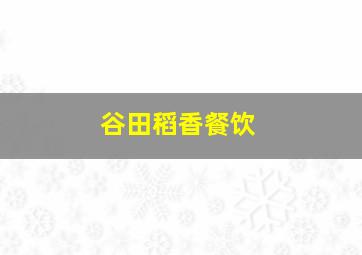 谷田稻香餐饮